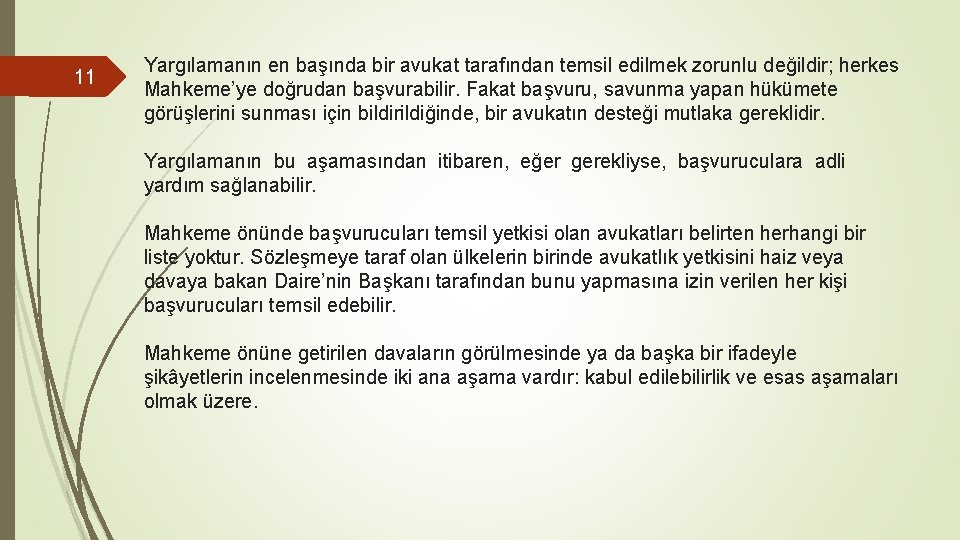 11

Yargılamanın en başında bir avukat tarafından temsil edilmek zorunlu değildir; herkes Mahkeme'ye doğrudan başvurabilir. Fakat başvuru, savunma yapan hükümete görüşlerini sunması için bildirildiğinde, bir avukatın desteği mutlaka gereklidir.

Yargılamanın bu aşamasından itibaren, eğer gerekliyse, başvuruculara adli yardım sağlanabilir.

Mahkeme önünde başvurucuları temsil yetkisi olan avukatları belirten herhangi bir liste yoktur. Sözleşmeye taraf olan ülkelerin birinde avukatlık yetkisini haiz veya davaya bakan Daire'nin Başkanı tarafından bunu yapmasına izin verilen her kişi başvurucuları temsil edebilir.

Mahkeme önüne getirilen davaların görülmesinde ya da başka bir ifadeyle şikâyetlerin incelenmesinde iki ana aşama vardır: kabul edilebilirlik ve esas aşamaları olmak üzere.